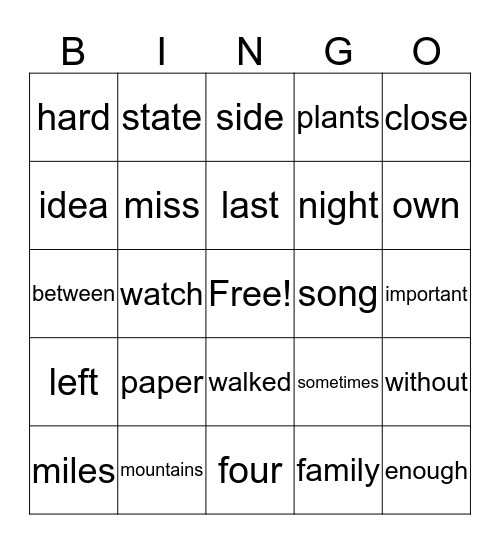 | B | I | N | G | O |
|---|---|---|---|---|
| hard | state | side | plants | close |
| idea | miss | last | night | own |
| between | watch | Free! | song | important |
| left | paper | walked | sometimes | without |
| miles | mountains | four | family | enough |